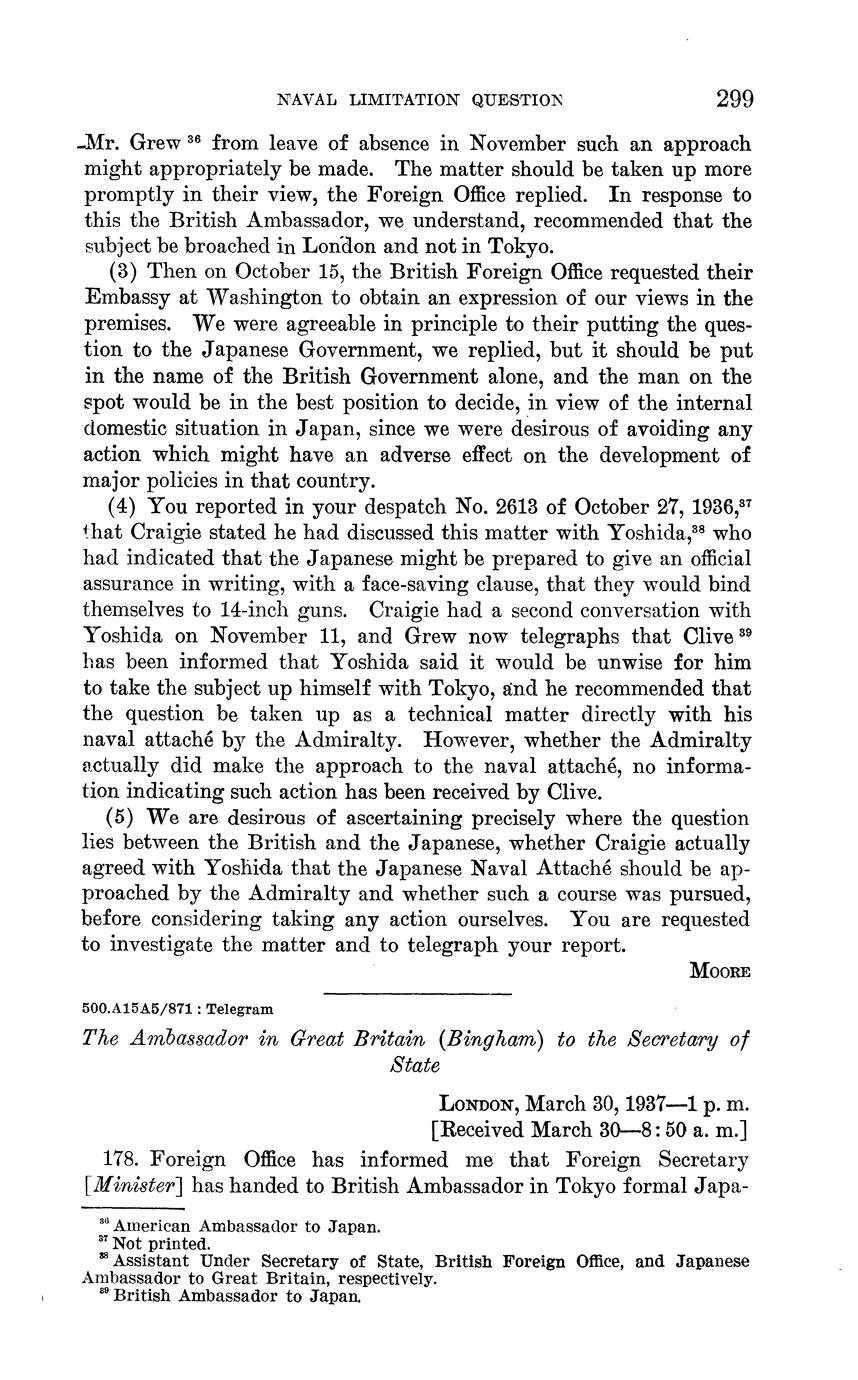 NAVAL LIMITATION QUESTION 299

Mr. Grew $^{36}$ from leave of absence in November such an approach might appropriately be made. The matter should be taken up more promptly in their view, the Foreign Office replied. In response to this the British Ambassador, we understand, recommended that the subject be broached in London and not in Tokyo.

(3) Then on October 15, the British Foreign Office requested their Embassy at Washington to obtain an expression of our views in the premises. We were agreeable in principle to their putting the question to the Japanese Government, we replied, but it should be put in the name of the British Government alone, and the man on the spot would be in the best position to decide, in view of the internal domestic situation in Japan, since we were desirous of avoiding any action which might have an adverse effect on the development of major policies in that country.

(4) You reported in your despatch No. 2613 of October 27, 1936,$^{37}$ that Craigie stated he had discussed this matter with Yoshida,$^{38}$ who had indicated that the Japanese might be prepared to give an official assurance in writing, with a face-saving clause, that they would bind themselves to 14-inch guns. Craigie had a second conversation with Yoshida on November 11, and Grew now telegraphs that Clive $^{39}$ has been informed that Yoshida said it would be unwise for him to take the subject up himself with Tokyo, and he recommended that the question be taken up as a technical matter directly with his naval attaché by the Admiralty. However, whether the Admiralty actually did make the approach to the naval attaché, no information indicating such action has been received by Clive.

(5) We are desirous of ascertaining precisely where the question lies between the British and the Japanese, whether Craigie actually agreed with Yoshida that the Japanese Naval Attaché should be approached by the Admiralty and whether such a course was pursued, before considering taking any action ourselves. You are requested to investigate the matter and to telegraph your report.

MOORE

500.A15A5/871 : Telegram

The Ambassador in Great Britain (Bingham) to the Secretary of State

LONDON, March 30, 1937—1 p. m.
[Received March 30—8:50 a. m.]

178. Foreign Office has informed me that Foreign Secretary [Minister] has handed to British Ambassador in Tokyo formal Japa-

$^{36}$ American Ambassador to Japan.
$^{37}$ Not printed.
$^{38}$ Assistant Under Secretary of State, British Foreign Office, and Japanese Ambassador to Great Britain, respectively.
$^{39}$ British Ambassador to Japan.